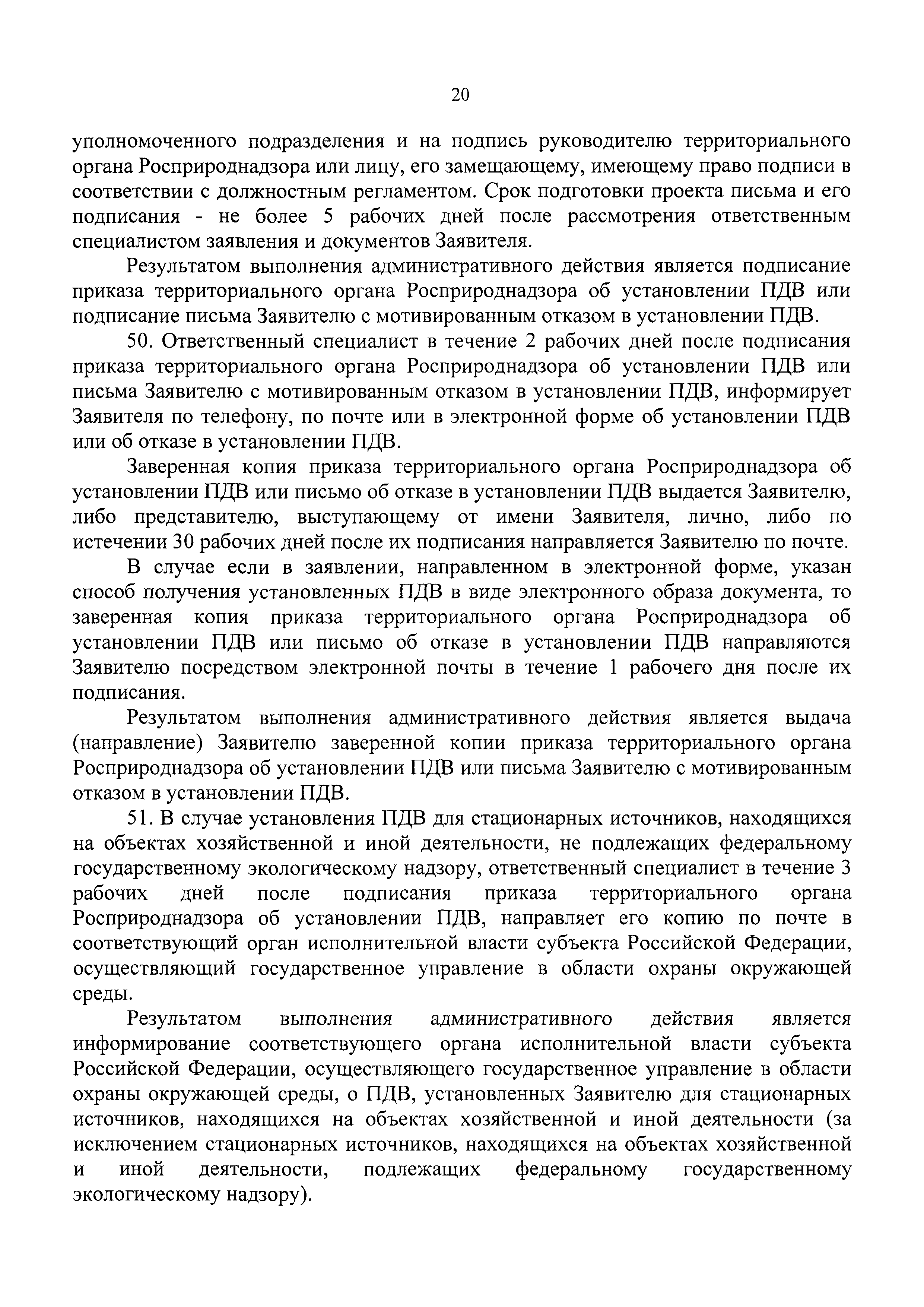 20

уполномоченного подразделения и на подпись руководителю территориального органа Росприроднадзора или лицу, его замещающему, имеющему право подписи в соответствии с должностным регламентом. Срок подготовки проекта письма и его подписания - не более 5 рабочих дней после рассмотрения ответственным специалистом заявления и документов Заявителя.

Результатом выполнения административного действия является подписание приказа территориального органа Росприроднадзора об установлении ПДВ или подписание письма Заявителю с мотивированным отказом в установлении ПДВ.

50. Ответственный специалист в течение 2 рабочих дней после подписания приказа территориального органа Росприроднадзора об установлении ПДВ или письма Заявителю с мотивированным отказом в установлении ПДВ, информирует Заявителя по телефону, по почте или в электронной форме об установлении ПДВ или об отказе в установлении ПДВ.

Заверенная копия приказа территориального органа Росприроднадзора об установлении ПДВ или письмо об отказе в установлении ПДВ выдается Заявителю, либо представителю, выступающему от имени Заявителя, лично, либо по истечении 30 рабочих дней после их подписания направляется Заявителю по почте.

В случае если в заявлении, направленном в электронной форме, указан способ получения установленных ПДВ в виде электронного образа документа, то заверенная копия приказа территориального органа Росприроднадзора об установлении ПДВ или письмо об отказе в установлении ПДВ направляются Заявителю посредством электронной почты в течение 1 рабочего дня после их подписания.

Результатом выполнения административного действия является выдача (направление) Заявителю заверенной копии приказа территориального органа Росприроднадзора об установлении ПДВ или письма Заявителю с мотивированным отказом в установлении ПДВ.

51. В случае установления ПДВ для стационарных источников, находящихся на объектах хозяйственной и иной деятельности, не подлежащих федеральному государственному экологическому надзору, ответственный специалист в течение 3 рабочих дней после подписания приказа территориального органа Росприроднадзора об установлении ПДВ, направляет его копию по почте в соответствующий орган исполнительной власти субъекта Российской Федерации, осуществляющий государственное управление в области охраны окружающей среды.

Результатом выполнения административного действия является информирование соответствующего органа исполнительной власти субъекта Российской Федерации, осуществляющего государственное управление в области охраны окружающей среды, о ПДВ, установленных Заявителю для стационарных источников, находящихся на объектах хозяйственной и иной деятельности (за исключением стационарных источников, находящихся на объектах хозяйственной и иной деятельности, подлежащих федеральному государственному экологическому надзору).